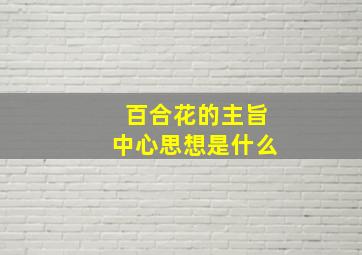 百合花的主旨
中心思想是什么